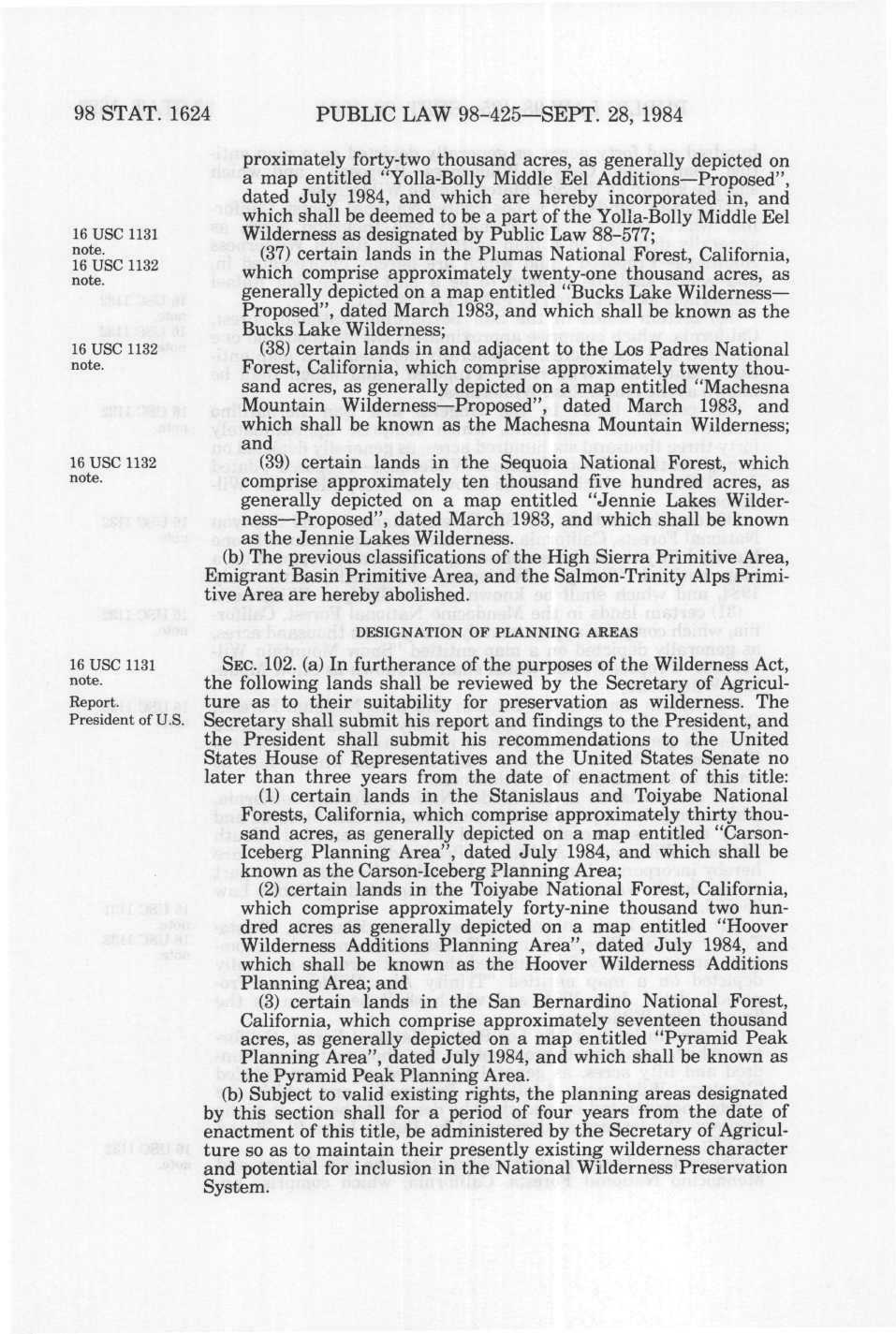 98 STAT. 1624 PUBLIC LAW 98-425—SEPT. 28, 1984

proximately forty-two thousand acres, as generally depicted on a map entitled "Yolla-Bolly Middle Eel Additions—Proposed", dated July 1984, and which are hereby incorporated in, and which shall be deemed to be a part of the Yolla-Bolly Middle Eel Wilderness as designated by Public Law 88-577;

16 USC 1131 note.
16 USC 1132 note.

(37) certain lands in the Plumas National Forest, California, which comprise approximately twenty-one thousand acres, as generally depicted on a map entitled "Bucks Lake Wilderness—Proposed", dated March 1983, and which shall be known as the Bucks Lake Wilderness;

16 USC 1132 note.

(38) certain lands in and adjacent to the Los Padres National Forest, California, which comprise approximately twenty thousand acres, as generally depicted on a map entitled "Machesna Mountain Wilderness—Proposed", dated March 1983, and which shall be known as the Machesna Mountain Wilderness; and

16 USC 1132 note.

(39) certain lands in the Sequoia National Forest, which comprise approximately ten thousand five hundred acres, as generally depicted on a map entitled "Jennie Lakes Wilderness—Proposed", dated March 1983, and which shall be known as the Jennie Lakes Wilderness.

(b) The previous classifications of the High Sierra Primitive Area, Emigrant Basin Primitive Area, and the Salmon-Trinity Alps Primitive Area are hereby abolished.

DESIGNATION OF PLANNING AREAS

16 USC 1131 note.
Report.
President of U.S.

SEC. 102. (a) In furtherance of the purposes of the Wilderness Act, the following lands shall be reviewed by the Secretary of Agriculture as to their suitability for preservation as wilderness. The Secretary shall submit his report and findings to the President, and the President shall submit his recommendations to the United States House of Representatives and the United States Senate no later than three years from the date of enactment of this title:

(1) certain lands in the Stanislaus and Toiyabe National Forests, California, which comprise approximately thirty thousand acres, as generally depicted on a map entitled "Carson-Iceberg Planning Area", dated July 1984, and which shall be known as the Carson-Iceberg Planning Area;

(2) certain lands in the Toiyabe National Forest, California, which comprise approximately forty-nine thousand two hundred acres as generally depicted on a map entitled "Hoover Wilderness Additions Planning Area", dated July 1984, and which shall be known as the Hoover Wilderness Additions Planning Area; and

(3) certain lands in the San Bernardino National Forest, California, which comprise approximately seventeen thousand acres, as generally depicted on a map entitled "Pyramid Peak Planning Area", dated July 1984, and which shall be known as the Pyramid Peak Planning Area.

(b) Subject to valid existing rights, the planning areas designated by this section shall for a period of four years from the date of enactment of this title, be administered by the Secretary of Agriculture so as to maintain their presently existing wilderness character and potential for inclusion in the National Wilderness Preservation System.